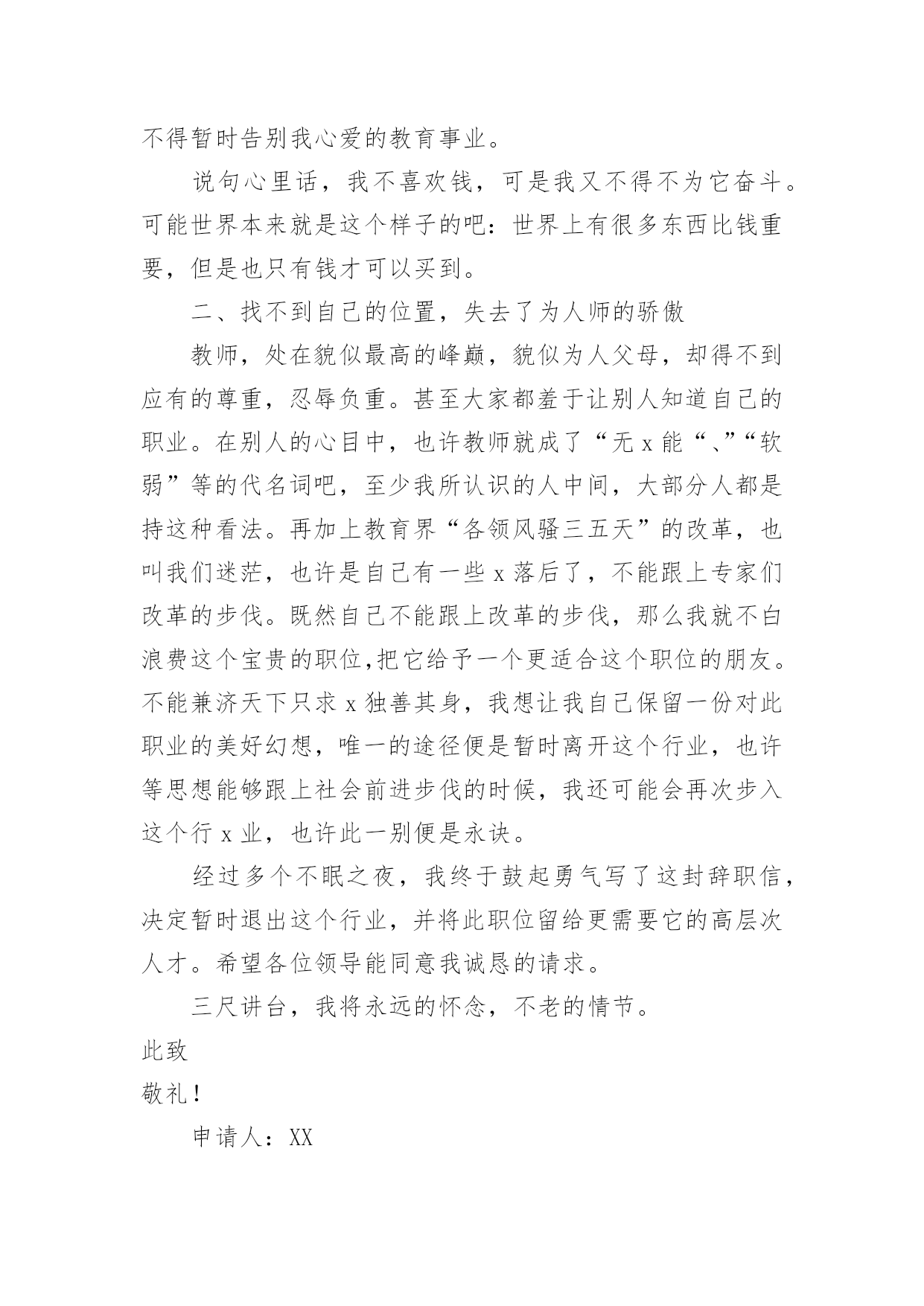 不得暂时告别我心爱的教育事业。

说句心里话，我不喜欢钱，可是我又不得不为它奋斗。可能世界本来就是这个样子的吧：世界上有很多东西比钱重要，但是也只有钱才可以买到。

二、找不到自己的位置，失去了为人师的骄傲

教师，处在貌似最高的峰巅，貌似为人父母，却得不到应有的尊重，忍辱负重。甚至大家都羞于让别人知道自己的职业。在别人的心目中，也许教师就成了“无 x 能“、”“软弱”等的代名词吧，至少我所认识的人中间，大部分人都是持这种看法。再加上教育界“各领风骚三五天”的改革，也叫我们迷茫，也许是自己有一些 x 落后了，不能跟上专家们改革的步伐。既然自己不能跟上改革的步伐，那么我就不白浪费这个宝贵的职位,把它给予一个更适合这个职位的朋友。不能兼济天下只求 x 独善其身，我想让我自己保留一份对此职业的美好幻想，唯一的途径便是暂时离开这个行业，也许等思想能够跟上社会前进步伐的时候，我还可能会再次步入这个行 x 业，也许此一别便是永诀。

经过多个不眠之夜，我终于鼓起勇气写了这封辞职信，决定暂时退出这个行业，并将此职位留给更需要它的高层次人才。希望各位领导能同意我诚恳的请求。

三尺讲台，我将永远的怀念，不老的情节。

此致

敬礼！

申请人：XX